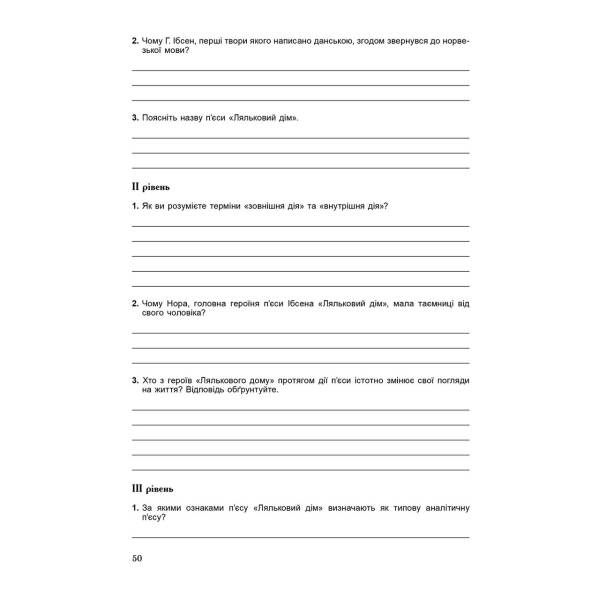 2. Чому Г. Ібсен, перші твори якого написано данською, згодом звернувся до норвезької мови?

3. Поясніть назву п'єси «Ляльковий дім».

II рівень

1. Як ви розумієте терміни «зовнішня дія» та «внутрішня дія»?

2. Чому Нора, головна героїня п'єси Ібсена «Ляльковий дім», мала таємниці від свого чоловіка?

3. Хто з героїв «Лялькового дому» протягом дії п'єси істотно змінює свої погляди на життя? Відповідь обґрунтуйте.

III рівень

1. За якими ознаками п'єсу «Ляльковий дім» визначають як типову аналітичну п'єсу?

50